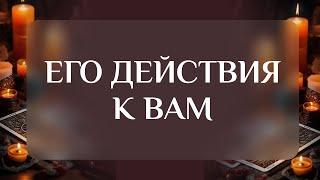 ЕГО ДЕЙСТВИЯ
К ВАМ